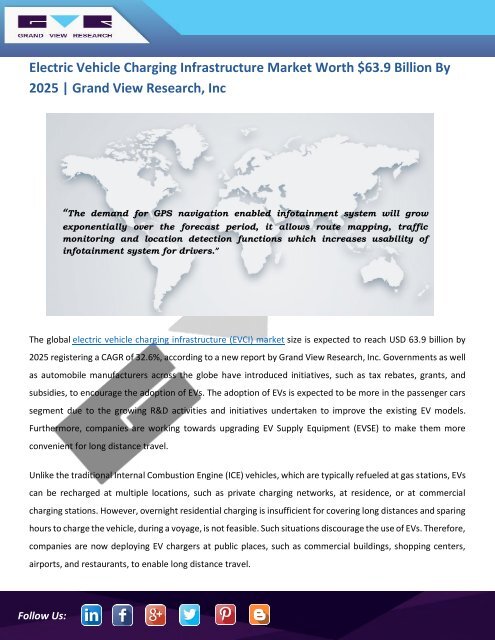 GRAND VIEW RESEARCH

Electric Vehicle Charging Infrastructure Market Worth $63.9 Billion By 2025 | Grand View Research, Inc

"The demand for GPS navigation enabled infotainment system will grow exponentially over the forecast period, it allows route mapping, traffic monitoring and location detection functions which increases usability of infotainment system for drivers."

The global electric vehicle charging infrastructure (EVCI) market size is expected to reach USD 63.9 billion by 2025 registering a CAGR of 32.6%, according to a new report by Grand View Research, Inc. Governments as well as automobile manufacturers across the globe have introduced initiatives, such as tax rebates, grants, and subsidies, to encourage the adoption of EVs. The adoption of EVs is expected to be more in the passenger cars segment due to the growing R&D activities and initiatives undertaken to improve the existing EV models. Furthermore, companies are working towards upgrading EV Supply Equipment (EVSE) to make them more convenient for long distance travel.

Unlike the traditional Internal Combustion Engine (ICE) vehicles, which are typically refueled at gas stations, EVs can be recharged at multiple locations, such as private charging networks, at residence, or at commercial charging stations. However, overnight residential charging is insufficient for covering long distances and sparing hours to charge the vehicle, during a voyage, is not feasible. Such situations discourage the use of EVs. Therefore, companies are now deploying EV chargers at public places, such as commercial buildings, shopping centers, airports, and restaurants, to enable long distance travel.

Follow Us: